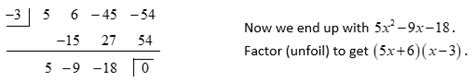 | $-3$ | $5$ | $6$ | $-45$ | $-54$ |
|---|---|---|---|---|
| | | $-15$ | $27$ | $54$ |
| | $5$ | $-9$ | $-18$ | $0$ |

Now we end up with $5x^2-9x-18$.

Factor (unfoil) to get $(5x+6)(x-3)$.